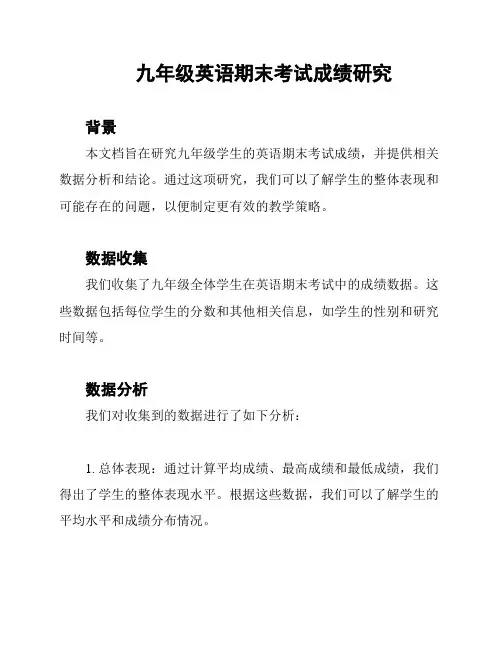 九年级英语期末考试成绩研究

背景

本文档旨在研究九年级学生的英语期末考试成绩，并提供相关数据分析和结论。通过这项研究，我们可以了解学生的整体表现和可能存在的问题，以便制定更有效的教学策略。

数据收集

我们收集了九年级全体学生在英语期末考试中的成绩数据。这些数据包括每位学生的分数和其他相关信息，如学生的性别和研究时间等。

数据分析

我们对收集到的数据进行了如下分析：

1. 总体表现：通过计算平均成绩、最高成绩和最低成绩，我们得出了学生的整体表现水平。根据这些数据，我们可以了解学生的平均水平和成绩分布情况。